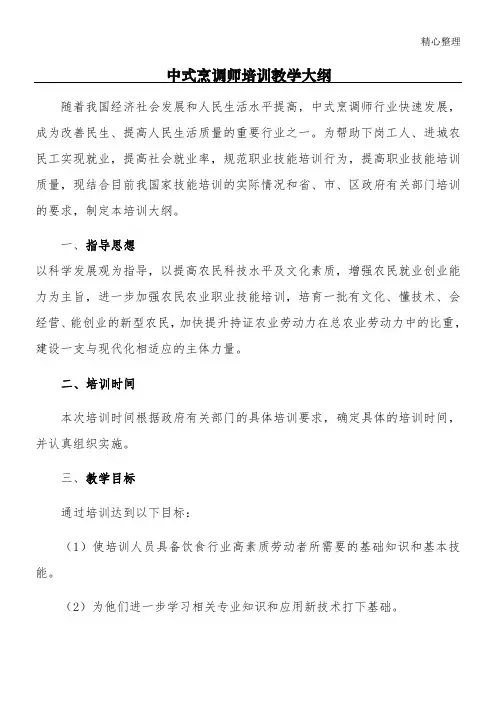 精心整理

中式烹调师培训教学大纲

随着我国经济社会发展和人民生活水平提高，中式烹调师行业快速发展，成为改善民生、提高人民生活质量的重要行业之一。为帮助下岗工人、进城农民工实现就业，提高社会就业率，规范职业技能培训行为，提高职业技能培训质量，现结合目前我国家技能培训的实际情况和省、市、区政府有关部门培训的要求，制定本培训大纲。

一、指导思想

以科学发展观为指导，以提高农民科技水平及文化素质，增强农民就业创业能力为主旨，进一步加强农民农业职业技能培训，培育一批有文化、懂技术、会经营、能创业的新型农民，加快提升持证农业劳动力在总农业劳动力中的比重，建设一支与现代化相适应的主体力量。

二、培训时间

本次培训时间根据政府有关部门的具体培训要求，确定具体的培训时间，并认真组织实施。

三、教学目标

通过培训达到以下目标：

（1）使培训人员具备饮食行业高素质劳动者所需要的基础知识和基本技能。

（2）为他们进一步学习相关专业知识和应用新技术打下基础。